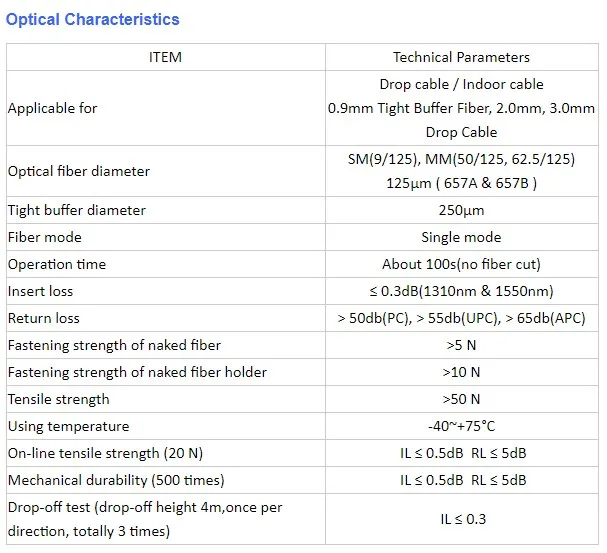 Optical Characteristics

| ITEM | Technical Parameters |
|---|---|
| Applicable for | Drop cable / Indoor cable 0.9mm Tight Buffer Fiber, 2.0mm, 3.0mm Drop Cable |
| Optical fiber diameter | SM(9/125), MM(50/125, 62.5/125) 125μm ( 657A & 657B ) |
| Tight buffer diameter | 250μm |
| Fiber mode | Single mode |
| Operation time | About 100s(no fiber cut) |
| Insert loss | ≤ 0.3dB(1310nm & 1550nm) |
| Return loss | > 50db(PC), > 55db(UPC), > 65db(APC) |
| Fastening strength of naked fiber | >5 N |
| Fastening strength of naked fiber holder | >10 N |
| Tensile strength | >50 N |
| Using temperature | -40~+75°C |
| On-line tensile strength (20 N) | IL ≤ 0.5dB RL ≤ 5dB |
| Mechanical durability (500 times) | IL ≤ 0.5dB RL ≤ 5dB |
| Drop-off test (drop-off height 4m,once per direction, totally 3 times) | IL ≤ 0.3 |